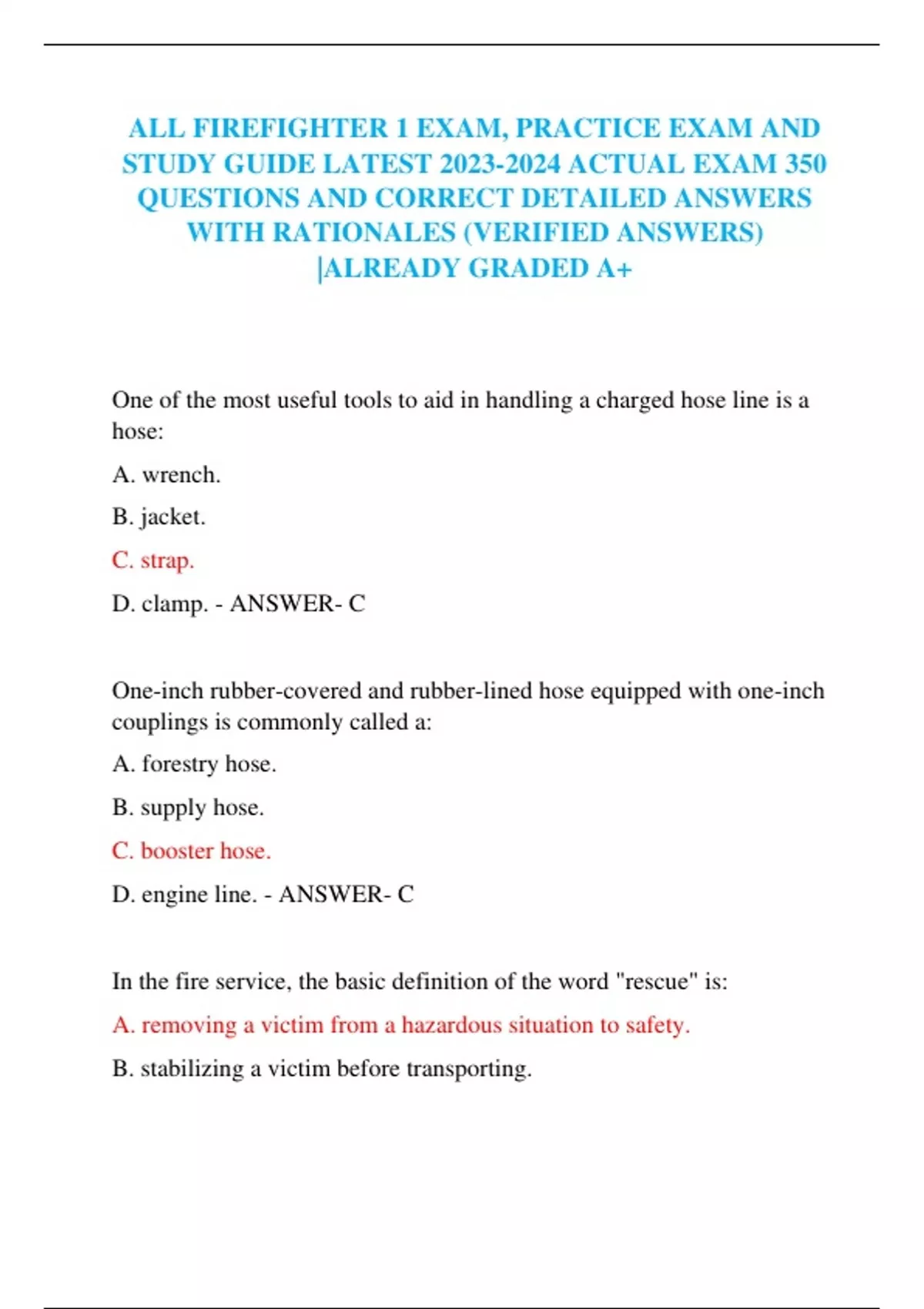 ALL FIREFIGHTER 1 EXAM, PRACTICE EXAM AND STUDY GUIDE LATEST 2023-2024 ACTUAL EXAM 350 QUESTIONS AND CORRECT DETAILED ANSWERS WITH RATIONALES (VERIFIED ANSWERS) |ALREADY GRADED A+

One of the most useful tools to aid in handling a charged hose line is a hose:

A. wrench.

B. jacket.

C. strap.

D. clamp. - ANSWER- C

One-inch rubber-covered and rubber-lined hose equipped with one-inch couplings is commonly called a:

A. forestry hose.

B. supply hose.

C. booster hose.

D. engine line. - ANSWER- C

In the fire service, the basic definition of the word "rescue" is:

A. removing a victim from a hazardous situation to safety.

B. stabilizing a victim before transporting.